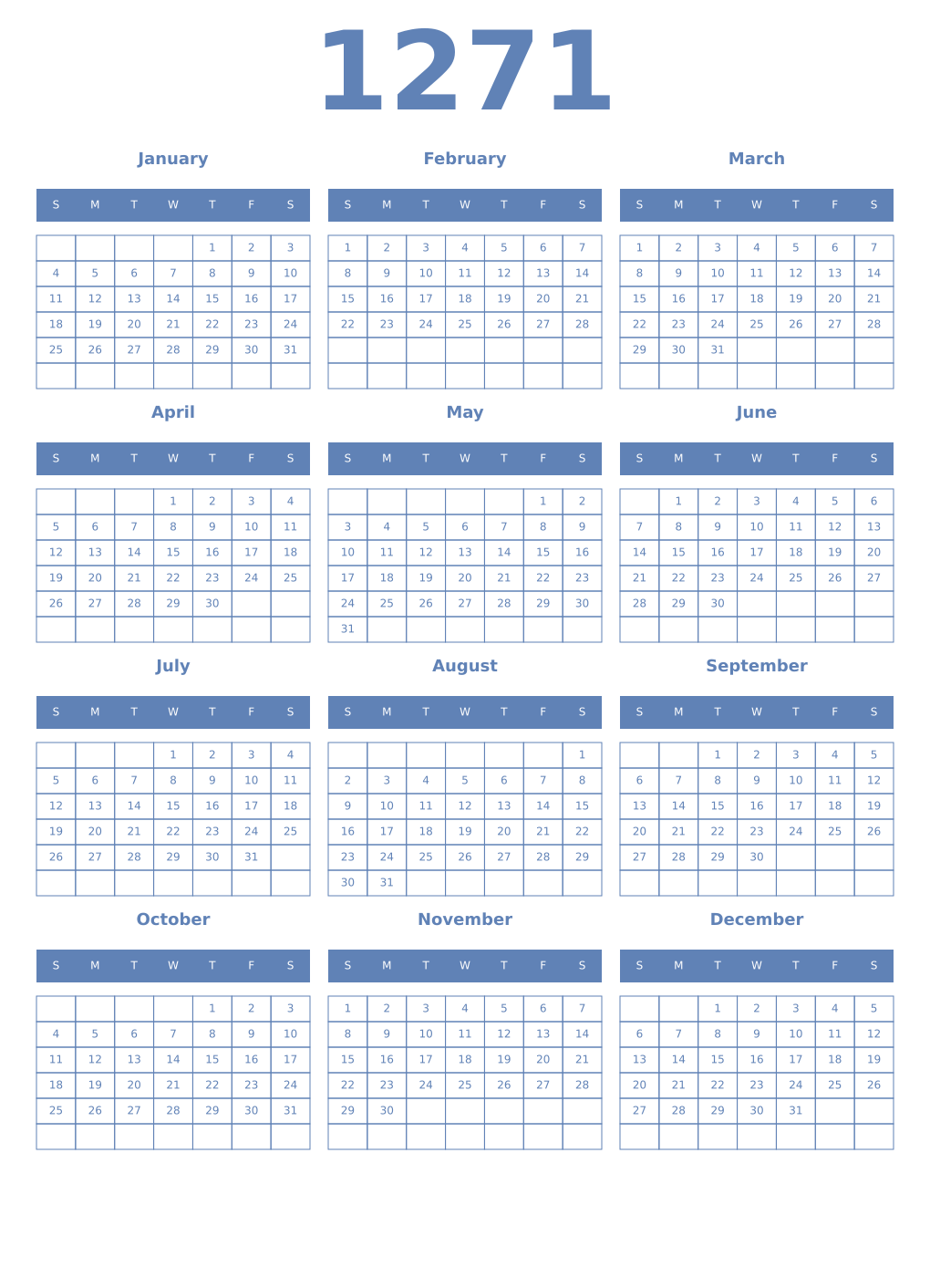 1271

January

| S | M | T | W | T | F | S |
|---|---|---|---|---|---|---|
| | | | | 1 | 2 | 3 |
| 4 | 5 | 6 | 7 | 8 | 9 | 10 |
| 11 | 12 | 13 | 14 | 15 | 16 | 17 |
| 18 | 19 | 20 | 21 | 22 | 23 | 24 |
| 25 | 26 | 27 | 28 | 29 | 30 | 31 |
| | | | | | | |

February

| S | M | T | W | T | F | S |
|---|---|---|---|---|---|---|
| 1 | 2 | 3 | 4 | 5 | 6 | 7 |
| 8 | 9 | 10 | 11 | 12 | 13 | 14 |
| 15 | 16 | 17 | 18 | 19 | 20 | 21 |
| 22 | 23 | 24 | 25 | 26 | 27 | 28 |
| | | | | | | |
| | | | | | | |

March

| S | M | T | W | T | F | S |
|---|---|---|---|---|---|---|
| 1 | 2 | 3 | 4 | 5 | 6 | 7 |
| 8 | 9 | 10 | 11 | 12 | 13 | 14 |
| 15 | 16 | 17 | 18 | 19 | 20 | 21 |
| 22 | 23 | 24 | 25 | 26 | 27 | 28 |
| 29 | 30 | 31 | | | | |
| | | | | | | |

April

| S | M | T | W | T | F | S |
|---|---|---|---|---|---|---|
| | | | 1 | 2 | 3 | 4 |
| 5 | 6 | 7 | 8 | 9 | 10 | 11 |
| 12 | 13 | 14 | 15 | 16 | 17 | 18 |
| 19 | 20 | 21 | 22 | 23 | 24 | 25 |
| 26 | 27 | 28 | 29 | 30 | | |
| | | | | | | |

May

| S | M | T | W | T | F | S |
|---|---|---|---|---|---|---|
| | | | | | 1 | 2 |
| 3 | 4 | 5 | 6 | 7 | 8 | 9 |
| 10 | 11 | 12 | 13 | 14 | 15 | 16 |
| 17 | 18 | 19 | 20 | 21 | 22 | 23 |
| 24 | 25 | 26 | 27 | 28 | 29 | 30 |
| 31 | | | | | | |

June

| S | M | T | W | T | F | S |
|---|---|---|---|---|---|---|
| | 1 | 2 | 3 | 4 | 5 | 6 |
| 7 | 8 | 9 | 10 | 11 | 12 | 13 |
| 14 | 15 | 16 | 17 | 18 | 19 | 20 |
| 21 | 22 | 23 | 24 | 25 | 26 | 27 |
| 28 | 29 | 30 | | | | |
| | | | | | | |

July

| S | M | T | W | T | F | S |
|---|---|---|---|---|---|---|
| | | | 1 | 2 | 3 | 4 |
| 5 | 6 | 7 | 8 | 9 | 10 | 11 |
| 12 | 13 | 14 | 15 | 16 | 17 | 18 |
| 19 | 20 | 21 | 22 | 23 | 24 | 25 |
| 26 | 27 | 28 | 29 | 30 | 31 | |
| | | | | | | |

August

| S | M | T | W | T | F | S |
|---|---|---|---|---|---|---|
| | | | | | | 1 |
| 2 | 3 | 4 | 5 | 6 | 7 | 8 |
| 9 | 10 | 11 | 12 | 13 | 14 | 15 |
| 16 | 17 | 18 | 19 | 20 | 21 | 22 |
| 23 | 24 | 25 | 26 | 27 | 28 | 29 |
| 30 | 31 | | | | | |

September

| S | M | T | W | T | F | S |
|---|---|---|---|---|---|---|
| | | 1 | 2 | 3 | 4 | 5 |
| 6 | 7 | 8 | 9 | 10 | 11 | 12 |
| 13 | 14 | 15 | 16 | 17 | 18 | 19 |
| 20 | 21 | 22 | 23 | 24 | 25 | 26 |
| 27 | 28 | 29 | 30 | | | |
| | | | | | | |

October

| S | M | T | W | T | F | S |
|---|---|---|---|---|---|---|
| | | | | 1 | 2 | 3 |
| 4 | 5 | 6 | 7 | 8 | 9 | 10 |
| 11 | 12 | 13 | 14 | 15 | 16 | 17 |
| 18 | 19 | 20 | 21 | 22 | 23 | 24 |
| 25 | 26 | 27 | 28 | 29 | 30 | 31 |
| | | | | | | |

November

| S | M | T | W | T | F | S |
|---|---|---|---|---|---|---|
| 1 | 2 | 3 | 4 | 5 | 6 | 7 |
| 8 | 9 | 10 | 11 | 12 | 13 | 14 |
| 15 | 16 | 17 | 18 | 19 | 20 | 21 |
| 22 | 23 | 24 | 25 | 26 | 27 | 28 |
| 29 | 30 | | | | | |
| | | | | | | |

December

| S | M | T | W | T | F | S |
|---|---|---|---|---|---|---|
| | | 1 | 2 | 3 | 4 | 5 |
| 6 | 7 | 8 | 9 | 10 | 11 | 12 |
| 13 | 14 | 15 | 16 | 17 | 18 | 19 |
| 20 | 21 | 22 | 23 | 24 | 25 | 26 |
| 27 | 28 | 29 | 30 | 31 | | |
| | | | | | | |